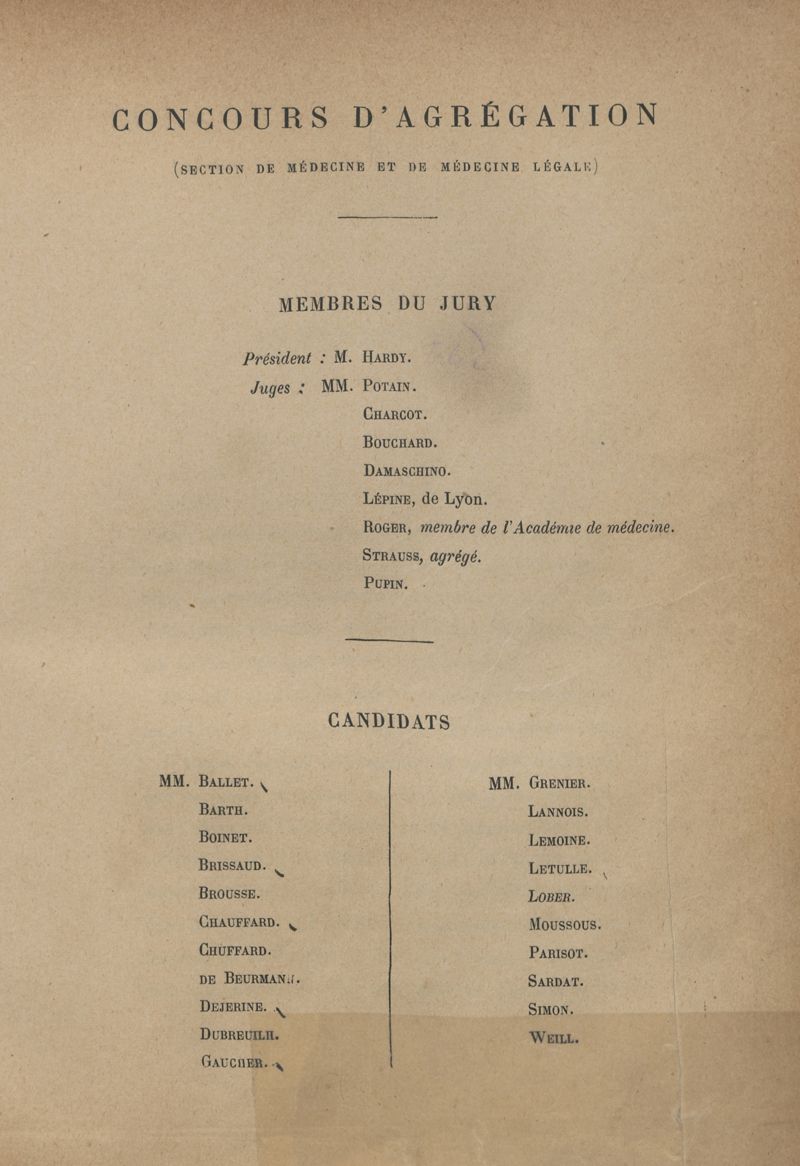 CONCOURS D'AGRÉGATION

(SECTION DE MÉDECINE ET DE MÉDECINE LÉGALE)

MEMBRES DU JURY

Président : M. HARDY.

Juges : MM. POTAIN.

CHARCOT.

BOUCHARD.

DAMASCHINO.

LÉPINE, de Lyon.

ROGER, membre de l'Académie de médecine.

STRAUSS, agrégé.

PUPIN.

CANDIDATS

MM. BALLET.

BARTH.

BOINET.

BRISSAUD.

BROUSSE.

CHAUFFARD.

CHUFFARD.

DE BEURMANN.

DEJERINE.

DUBREUILH.

GAUCHER.

MM. GRENIER.

LANNOIS.

LEMOINE.

LETULLE.

LOBER.

MOUSSOUS.

PARISOT.

SARDAT.

SIMON.

WEILL.